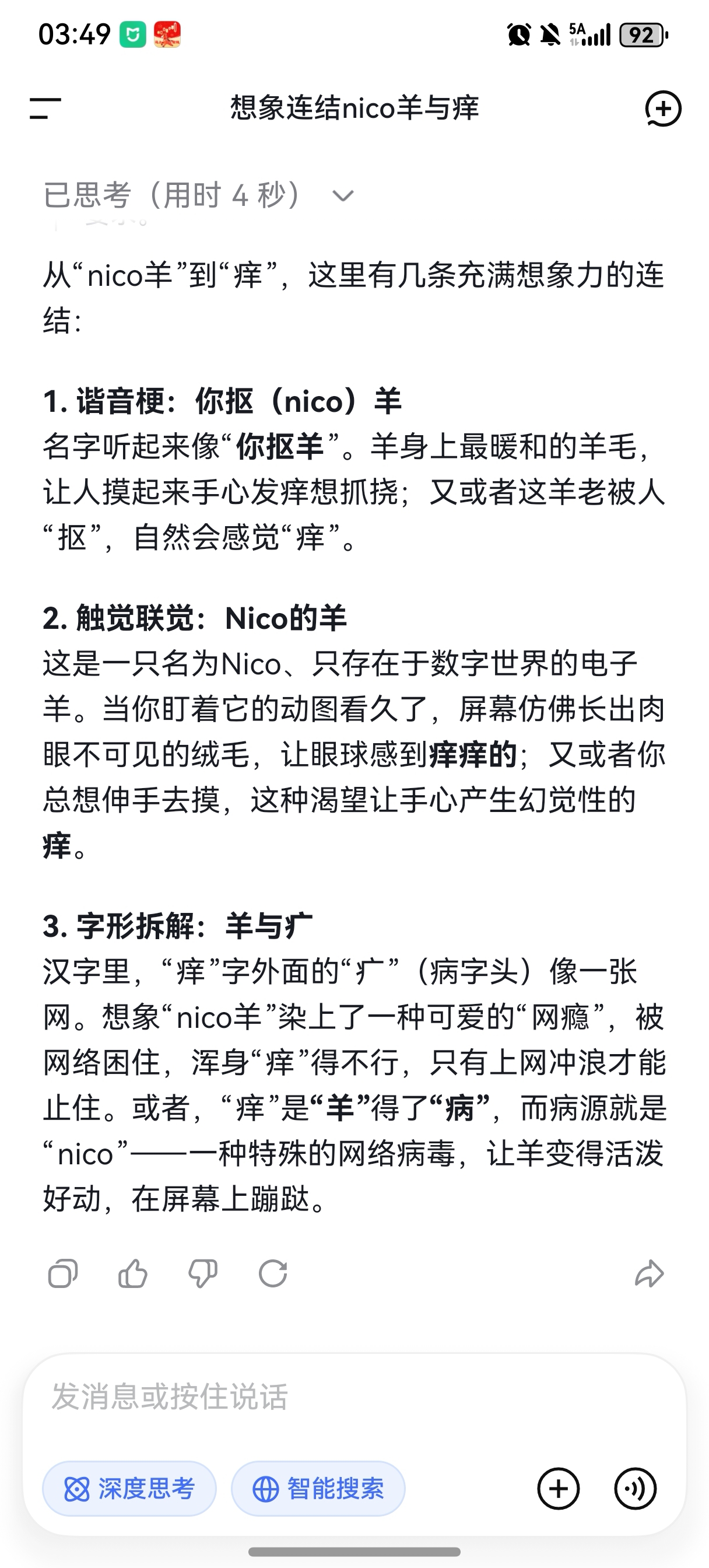 03:49 5A 92

想象连结nico羊与痒

已思考（用时 4 秒）

从“nico羊”到“痒”，这里有几条充满想象力的连结：

1. 谐音梗：你抠（nico）羊
名字听起来像“你抠羊”。羊身上最暖和的羊毛，让人摸起来手心发痒想抓挠；又或者这羊老被人“抠”，自然会感觉“痒”。

2. 触觉联觉：Nico的羊
这是一只名为Nico、只存在于数字世界的电子羊。当你盯着它的动图看久了，屏幕仿佛长出肉眼不可见的绒毛，让眼球感到痒痒的；又或者你总想伸手去摸，这种渴望让手心产生幻觉性的痒。

3. 字形拆解：羊与疒
汉字里，“痒”字外面的“疒”（病字头）像一张网。想象“nico羊”染上了一种可爱的“网瘾”，被网络困住，浑身“痒”得不行，只有上网冲浪才能止住。或者，“痒”是“羊”得了“病”，而病源就是“nico”——一种特殊的网络病毒，让羊变得活泼好动，在屏幕上蹦跶。

发消息或按住说话

深度思考　智能搜索